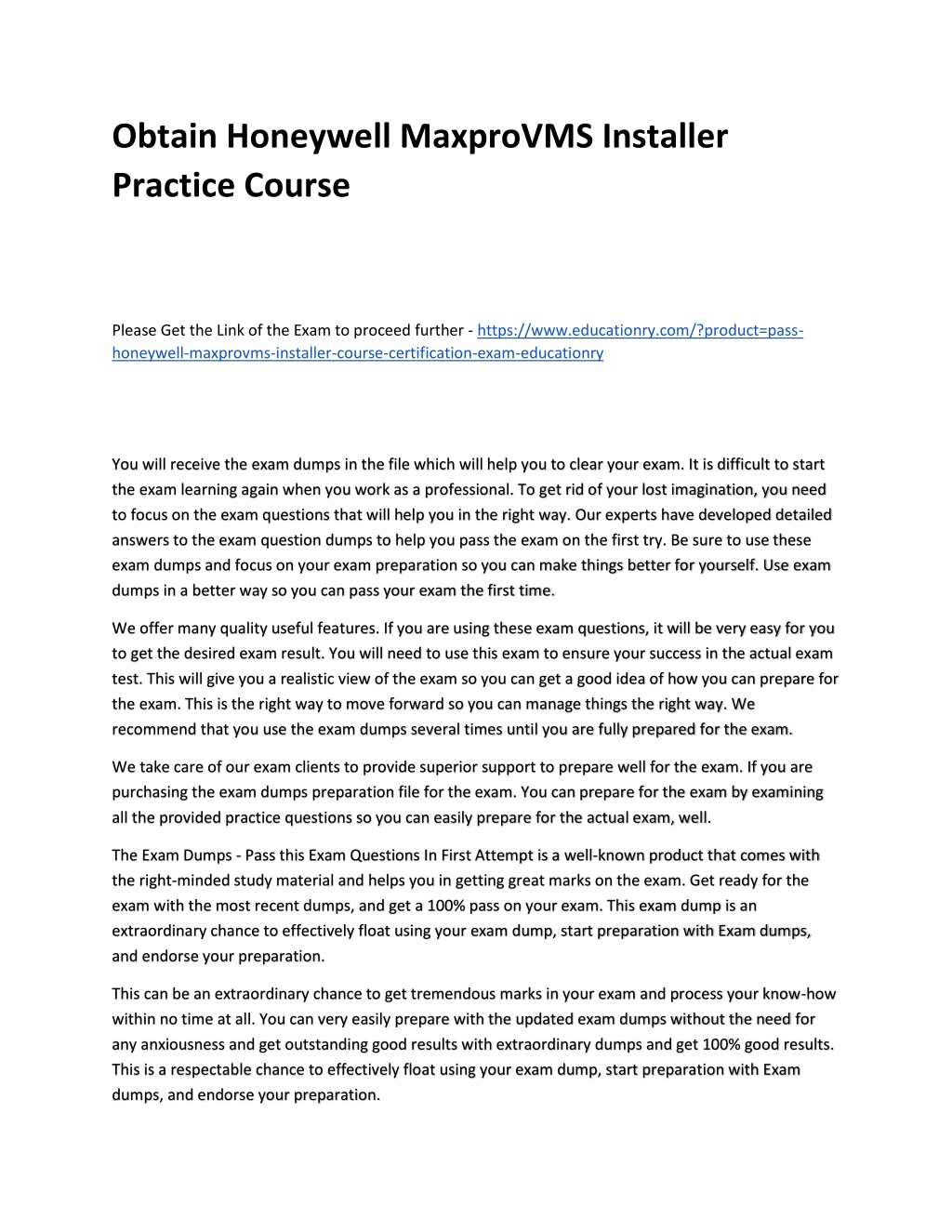 Obtain Honeywell MaxproVMS Installer Practice Course

Please Get the Link of the Exam to proceed further - https://www.educationry.com/?product=pass-honeywell-maxprovms-installer-course-certification-exam-educationry

You will receive the exam dumps in the file which will help you to clear your exam. It is difficult to start the exam learning again when you work as a professional. To get rid of your lost imagination, you need to focus on the exam questions that will help you in the right way. Our experts have developed detailed answers to the exam question dumps to help you pass the exam on the first try. Be sure to use these exam dumps and focus on your exam preparation so you can make things better for yourself. Use exam dumps in a better way so you can pass your exam the first time.

We offer many quality useful features. If you are using these exam questions, it will be very easy for you to get the desired exam result. You will need to use this exam to ensure your success in the actual exam test. This will give you a realistic view of the exam so you can get a good idea of how you can prepare for the exam. This is the right way to move forward so you can manage things the right way. We recommend that you use the exam dumps several times until you are fully prepared for the exam.

We take care of our exam clients to provide superior support to prepare well for the exam. If you are purchasing the exam dumps preparation file for the exam. You can prepare for the exam by examining all the provided practice questions so you can easily prepare for the actual exam, well.

The Exam Dumps - Pass this Exam Questions In First Attempt is a well-known product that comes with the right-minded study material and helps you in getting great marks on the exam. Get ready for the exam with the most recent dumps, and get a 100% pass on your exam. This exam dump is an extraordinary chance to effectively float using your exam dump, start preparation with Exam dumps, and endorse your preparation.

This can be an extraordinary chance to get tremendous marks in your exam and process your know-how within no time at all. You can very easily prepare with the updated exam dumps without the need for any anxiousness and get outstanding good results with extraordinary dumps and get 100% good results. This is a respectable chance to effectively float using your exam dump, start preparation with Exam dumps, and endorse your preparation.